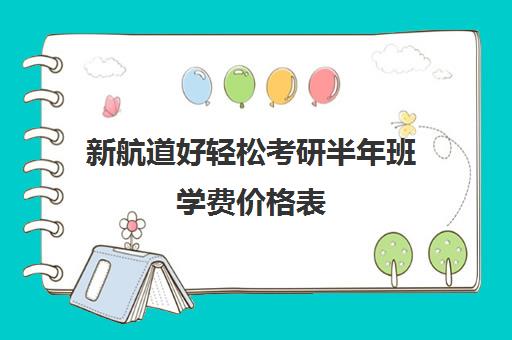 新航道好轻松考研半年班学费价格表